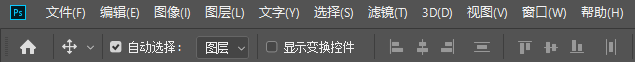 Ps 文件(F) 编辑(E) 图像(I) 图层(L) 文字(Y) 选择(S) 滤镜(T) 3D(D) 视图(V) 窗口(W) 帮助(H)

自动选择： 图层 显示变换控件